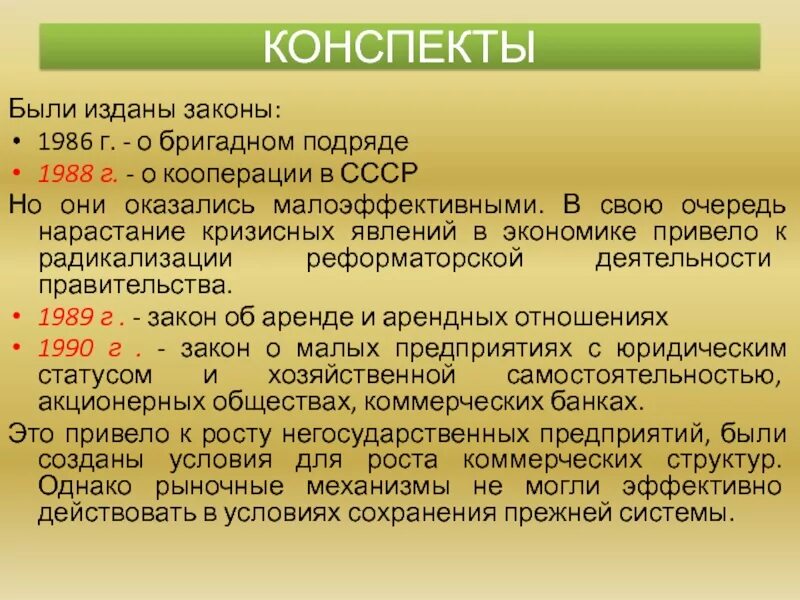 КОНСПЕКТЫ

Были изданы законы:
• 1986 г. - о бригадном подряде
• 1988 г. - о кооперации в СССР

Но они оказались малоэффективными. В свою очередь нарастание кризисных явлений в экономике привело к радикализации реформаторской деятельности правительства.
• 1989 г . - закон об аренде и арендных отношениях
• 1990 г . - закон о малых предприятиях с юридическим статусом и хозяйственной самостоятельностью, акционерных обществах, коммерческих банках.

Это привело к росту негосударственных предприятий, были созданы условия для роста коммерческих структур. Однако рыночные механизмы не могли эффективно действовать в условиях сохранения прежней системы.